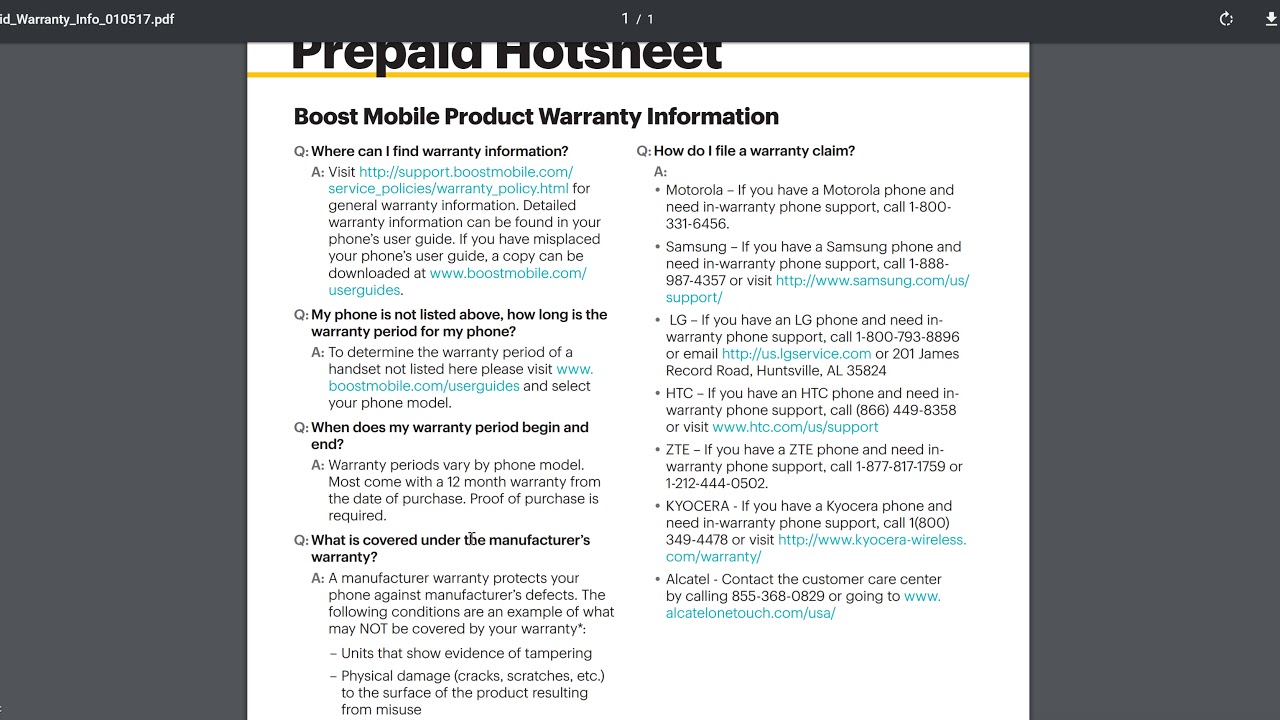 id_Warranty_Info_010517.pdf

1 / 1

Prepaid Hotsheet

Boost Mobile Product Warranty Information

Q: Where can I find warranty information?

A: Visit http://support.boostmobile.com/service_policies/warranty_policy.html for general warranty information. Detailed warranty information can be found in your phone's user guide. If you have misplaced your phone's user guide, a copy can be downloaded at www.boostmobile.com/userguides.

Q: My phone is not listed above, how long is the warranty period for my phone?

A: To determine the warranty period of a handset not listed here please visit www.boostmobile.com/userguides and select your phone model.

Q: When does my warranty period begin and end?

A: Warranty periods vary by phone model. Most come with a 12 month warranty from the date of purchase. Proof of purchase is required.

Q: What is covered under the manufacturer's warranty?

A: A manufacturer warranty protects your phone against manufacturer's defects. The following conditions are an example of what may NOT be covered by your warranty*:

– Units that show evidence of tampering

– Physical damage (cracks, scratches, etc.) to the surface of the product resulting from misuse

Q: How do I file a warranty claim?

A:

• Motorola – If you have a Motorola phone and need in-warranty phone support, call 1-800-331-6456.

• Samsung – If you have a Samsung phone and need in-warranty phone support, call 1-888-987-4357 or visit http://www.samsung.com/us/support/

• LG – If you have an LG phone and need in-warranty phone support, call 1-800-793-8896 or email http://us.lgservice.com or 201 James Record Road, Huntsville, AL 35824

• HTC – If you have an HTC phone and need in-warranty phone support, call (866) 449-8358 or visit www.htc.com/us/support

• ZTE – If you have a ZTE phone and need in-warranty phone support, call 1-877-817-1759 or 1-212-444-0502.

• KYOCERA - If you have a Kyocera phone and need in-warranty phone support, call 1(800) 349-4478 or visit http://www.kyocera-wireless.com/warranty/

• Alcatel - Contact the customer care center by calling 855-368-0829 or going to www.alcatelonetouch.com/usa/